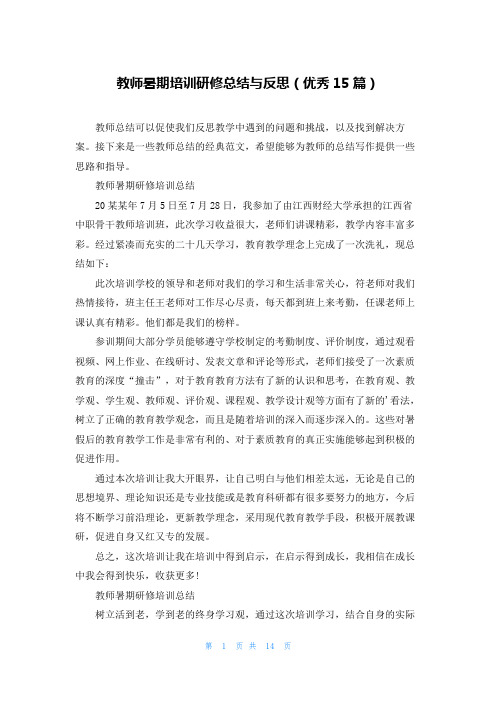 教师暑期培训研修总结与反思（优秀 15 篇）

教师总结可以促使我们反思教学中遇到的问题和挑战，以及找到解决方案。接下来是一些教师总结的经典范文，希望能够为教师的总结写作提供一些思路和指导。

教师暑期研修培训总结

20 某某年 7 月 5 日至 7 月 28 日，我参加了由江西财经大学承担的江西省中职骨干教师培训班，此次学习收益很大，老师们讲课精彩，教学内容丰富多彩。经过紧凑而充实的二十几天学习，教育教学理念上完成了一次洗礼，现总结如下：

此次培训学校的领导和老师对我们的学习和生活非常关心，符老师对我们热情接待，班主任王老师对工作尽心尽责，每天都到班上来考勤，任课老师上课认真有精彩。他们都是我们的榜样。

参训期间大部分学员能够遵守学校制定的考勤制度、评价制度，通过观看视频、网上作业、在线研讨、发表文章和评论等形式，老师们接受了一次素质教育的深度“撞击”，对于教育教育方法有了新的认识和思考，在教育观、教学观、学生观、教师观、评价观、课程观、教学设计观等方面有了新的'看法，树立了正确的教育教学观念，而且是随着培训的深入而逐步深入的。这些对暑假后的教育教学工作是非常有利的、对于素质教育的真正实施能够起到积极的促进作用。

通过本次培训让我大开眼界，让自己明白与他们相差太远，无论是自己的思想境界、理论知识还是专业技能或是教育科研都有很多要努力的地方，今后将不断学习前沿理论，更新教学理念，采用现代教育教学手段，积极开展教课研，促进自身又红又专的发展。

总之，这次培训让我在培训中得到启示，在启示得到成长，我相信在成长中我会得到快乐，收获更多！

教师暑期研修培训总结

树立活到老，学到老的终身学习观，通过这次培训学习，结合自身的实际

第 1 页 共 14 页